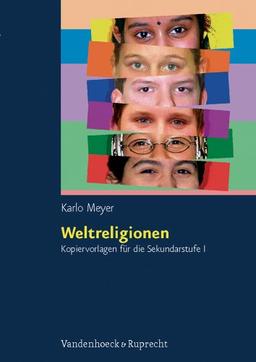 Karlo Meyer

Weltreligionen

Kopiervorlagen für die Sekundarstufe I

Vandenhoeck & Ruprecht